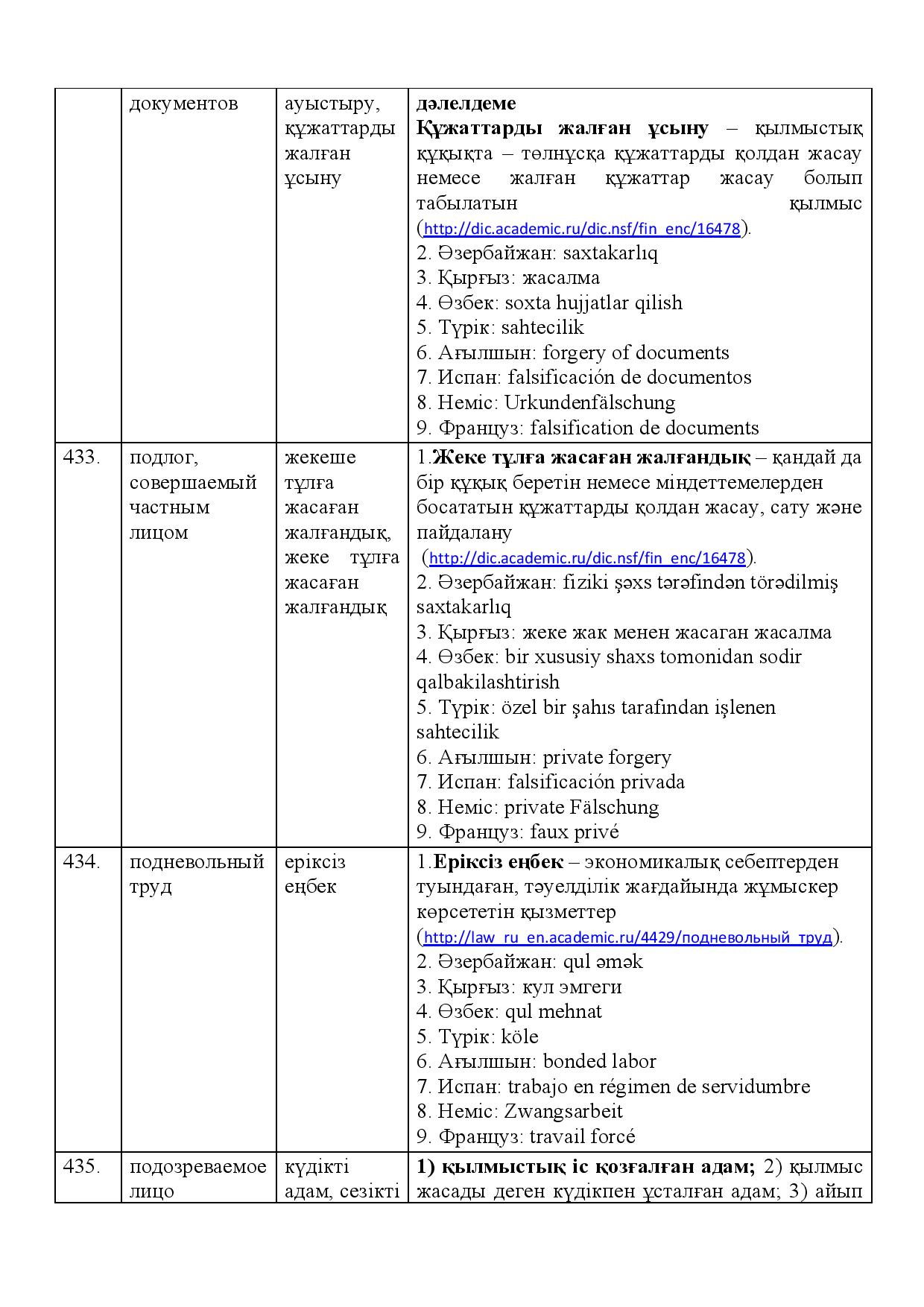 |  | документов | ауыстыру, құжаттарды жалған ұсыну | дәлелдеме Құжаттарды жалған ұсыну – қылмыстық құқықта – төлнұсқа құжаттарды қолдан жасау немесе жалған құжаттар жасау болып табылатын қылмыс (http://dic.academic.ru/dic.nsf/fin_enc/16478). 2. Әзербайжан: saxtakarlıq 3. Қырғыз: жасалма 4. Өзбек: soxta hujjatlar qilish 5. Түрік: sahtecilik 6. Ағылшын: forgery of documents 7. Испан: falsificación de documentos 8. Неміс: Urkundenfälschung 9. Француз: falsification de documents |
|---|---|---|---|
| 433. | подлог, совершаемый частным лицом | жекеше тұлға жасаған жалғандық, жеке тұлға жасаған жалғандық | 1.Жеке тұлға жасаған жалғандық – қандай да бір құқық беретін немесе міндеттемелерден босататын құжаттарды қолдан жасау, сату және пайдалану (http://dic.academic.ru/dic.nsf/fin_enc/16478). 2. Әзербайжан: fiziki şəxs tərəfindən törədilmiş saxtakarlıq 3. Қырғыз: жеке жак менен жасаган жасалма 4. Өзбек: bir xususiy shaxs tomonidan sodir qalbakilashtirish 5. Түрік: özel bir şahıs tarafından işlenen sahtecilik 6. Ағылшын: private forgery 7. Испан: falsificación privada 8. Неміс: private Fälschung 9. Француз: faux privé |
| 434. | подневольный труд | еріксіз еңбек | 1.Еріксіз еңбек – экономикалық себептерден туындаған, тәуелділік жағдайында жұмыскер көрсететін қызметтер (http://law_ru_en.academic.ru/4429/подневольный_труд). 2. Әзербайжан: qul əmək 3. Қырғыз: кул эмгеги 4. Өзбек: qul mehnat 5. Түрік: köle 6. Ағылшын: bonded labor 7. Испан: trabajo en régimen de servidumbre 8. Неміс: Zwangsarbeit 9. Француз: travail forcé |
| 435. | подозреваемое лицо | күдікті адам, сезікті | 1) қылмыстық іс қозғалған адам; 2) қылмыс жасады деген күдікпен ұсталған адам; 3) айып |